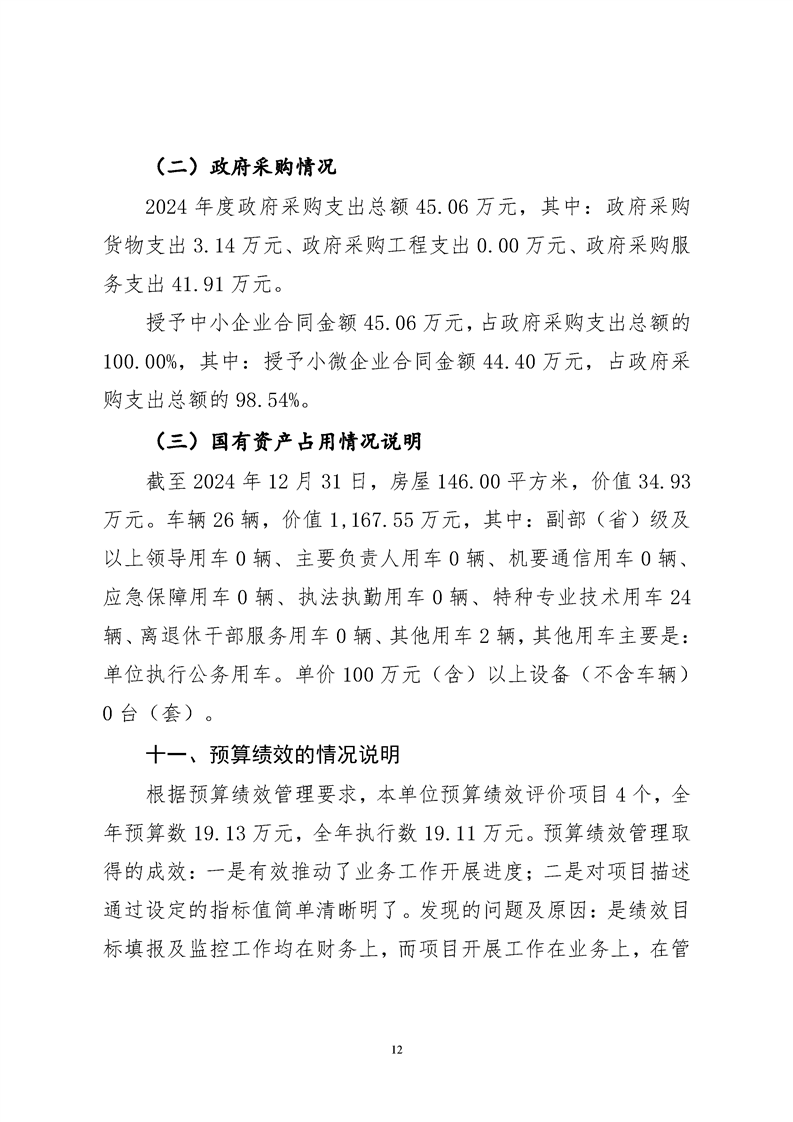 （二）政府采购情况

2024 年度政府采购支出总额 45.06 万元，其中：政府采购货物支出 3.14 万元、政府采购工程支出 0.00 万元、政府采购服务支出 41.91 万元。

授予中小企业合同金额 45.06 万元，占政府采购支出总额的 100.00%，其中：授予小微企业合同金额 44.40 万元，占政府采购支出总额的 98.54%。

（三）国有资产占用情况说明

截至 2024 年 12 月 31 日，房屋 146.00 平方米，价值 34.93 万元。车辆 26 辆，价值 1,167.55 万元，其中：副部（省）级及以上领导用车 0 辆、主要负责人用车 0 辆、机要通信用车 0 辆、应急保障用车 0 辆、执法执勤用车 0 辆、特种专业技术用车 24 辆、离退休干部服务用车 0 辆、其他用车 2 辆，其他用车主要是：单位执行公务用车。单价 100 万元（含）以上设备（不含车辆）0 台（套）。

十一、预算绩效的情况说明

根据预算绩效管理要求，本单位预算绩效评价项目 4 个，全年预算数 19.13 万元，全年执行数 19.11 万元。预算绩效管理取得的成效：一是有效推动了业务工作开展进度；二是对项目描述通过设定的指标值简单清晰明了。发现的问题及原因：是绩效目标填报及监控工作均在财务上，而项目开展工作在业务上，在管

12